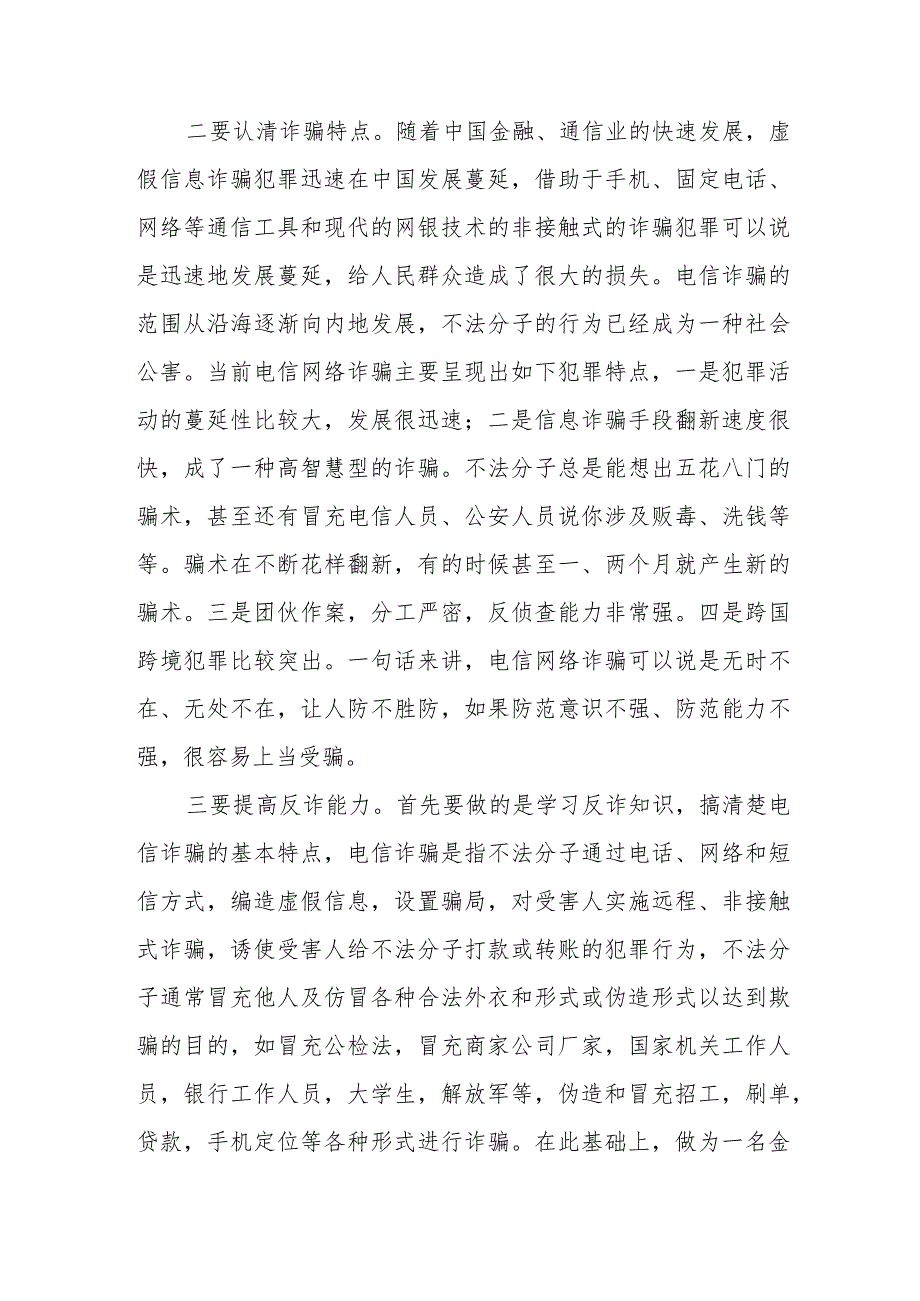 二要认清诈骗特点。随着中国金融、通信业的快速发展，虚假信息诈骗犯罪迅速在中国发展蔓延，借助于手机、固定电话、网络等通信工具和现代的网银技术的非接触式的诈骗犯罪可以说是迅速地发展蔓延，给人民群众造成了很大的损失。电信诈骗的范围从沿海逐渐向内地发展，不法分子的行为已经成为一种社会公害。当前电信网络诈骗主要呈现出如下犯罪特点，一是犯罪活动的蔓延性比较大，发展很迅速；二是信息诈骗手段翻新速度很快，成了一种高智慧型的诈骗。不法分子总是能想出五花八门的骗术，甚至还有冒充电信人员、公安人员说你涉及贩毒、洗钱等等。骗术在不断花样翻新，有的时候甚至一、两个月就产生新的骗术。三是团伙作案，分工严密，反侦查能力非常强。四是跨国跨境犯罪比较突出。一句话来讲，电信网络诈骗可以说是无时不在、无处不在，让人防不胜防，如果防范意识不强、防范能力不强，很容易上当受骗。

三要提高反诈能力。首先要做的是学习反诈知识，搞清楚电信诈骗的基本特点，电信诈骗是指不法分子通过电话、网络和短信方式，编造虚假信息，设置骗局，对受害人实施远程、非接触式诈骗，诱使受害人给不法分子打款或转账的犯罪行为，不法分子通常冒充他人及仿冒各种合法外衣和形式或伪造形式以达到欺骗的目的，如冒充公检法，冒充商家公司厂家，国家机关工作人员，银行工作人员，大学生，解放军等，伪造和冒充招工，刷单，贷款，手机定位等各种形式进行诈骗。在此基础上，做为一名金